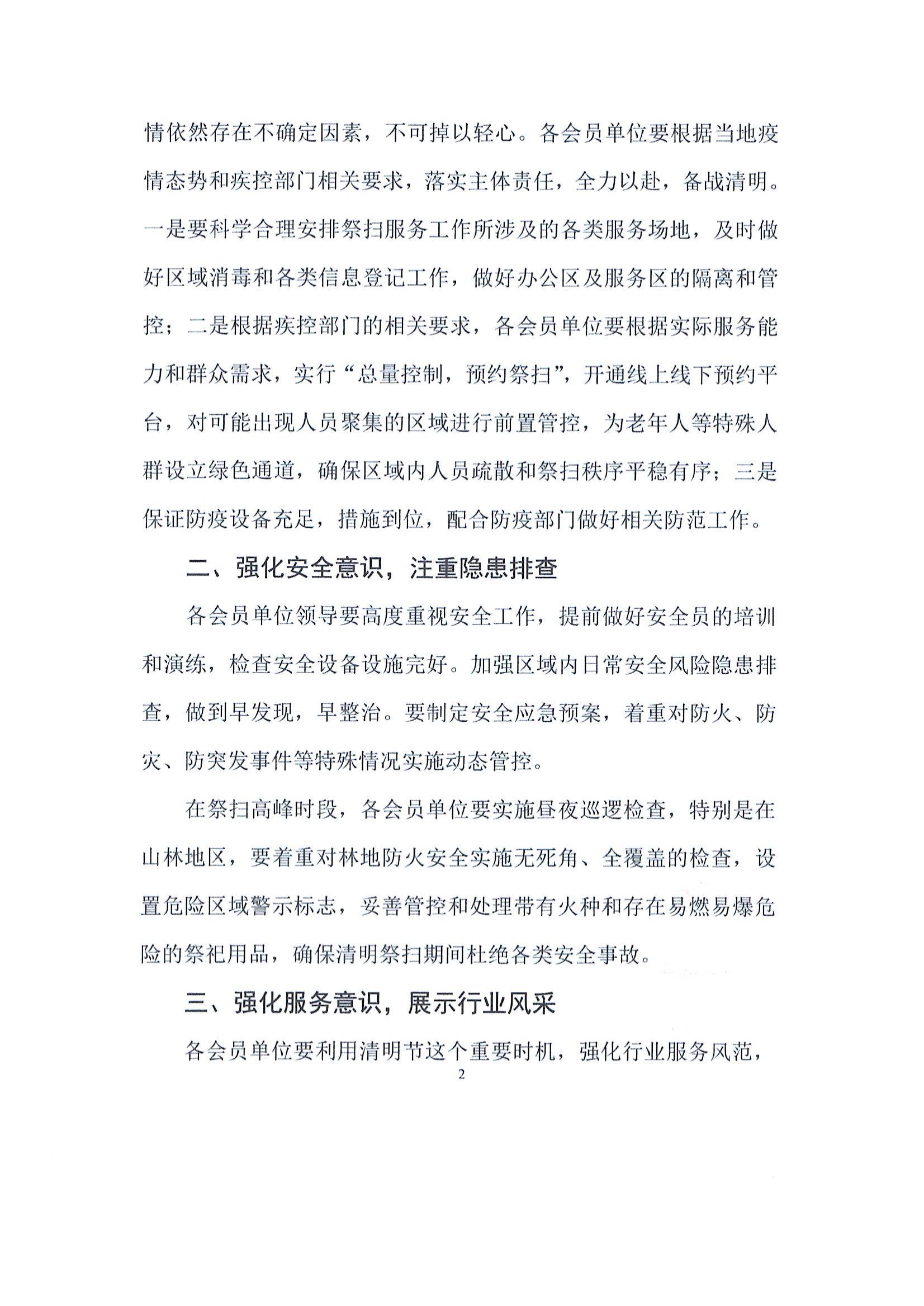 情依然存在不确定因素，不可掉以轻心。各会员单位要根据当地疫情态势和疾控部门相关要求，落实主体责任，全力以赴，备战清明。一是要科学合理安排祭扫服务工作所涉及的各类服务场地，及时做好区域消毒和各类信息登记工作，做好办公区及服务区的隔离和管控；二是根据疾控部门的相关要求，各会员单位要根据实际服务能力和群众需求，实行“总量控制，预约祭扫”，开通线上线下预约平台，对可能出现人员聚集的区域进行前置管控，为老年人等特殊人群设立绿色通道，确保区域内人员疏散和祭扫秩序平稳有序；三是保证防疫设备充足，措施到位，配合防疫部门做好相关防范工作。

二、强化安全意识，注重隐患排查

各会员单位领导要高度重视安全工作，提前做好安全员的培训和演练，检查安全设备设施完好。加强区域内日常安全风险隐患排查，做到早发现，早整治。要制定安全应急预案，着重对防火、防灾、防突发事件等特殊情况实施动态管控。

在祭扫高峰时段，各会员单位要实施昼夜巡逻检查，特别是在山林地区，要着重对林地防火安全实施无死角、全覆盖的检查，设置危险区域警示标志，妥善管控和处理带有火种和存在易燃易爆危险的祭祀用品，确保清明祭扫期间杜绝各类安全事故。

三、强化服务意识，展示行业风采

各会员单位要利用清明节这个重要时机，强化行业服务风范，

2